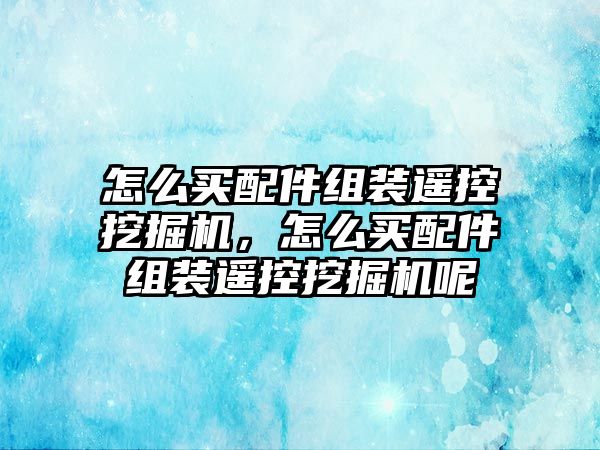 怎么买配件组装遥控挖掘机，怎么买配件组装遥控挖掘机呢